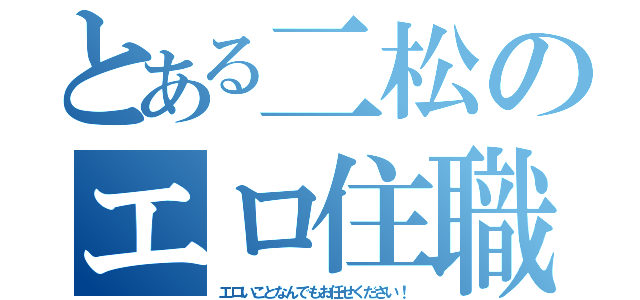 とある二松の
エロ住職
エロいことなんでもお任せください！